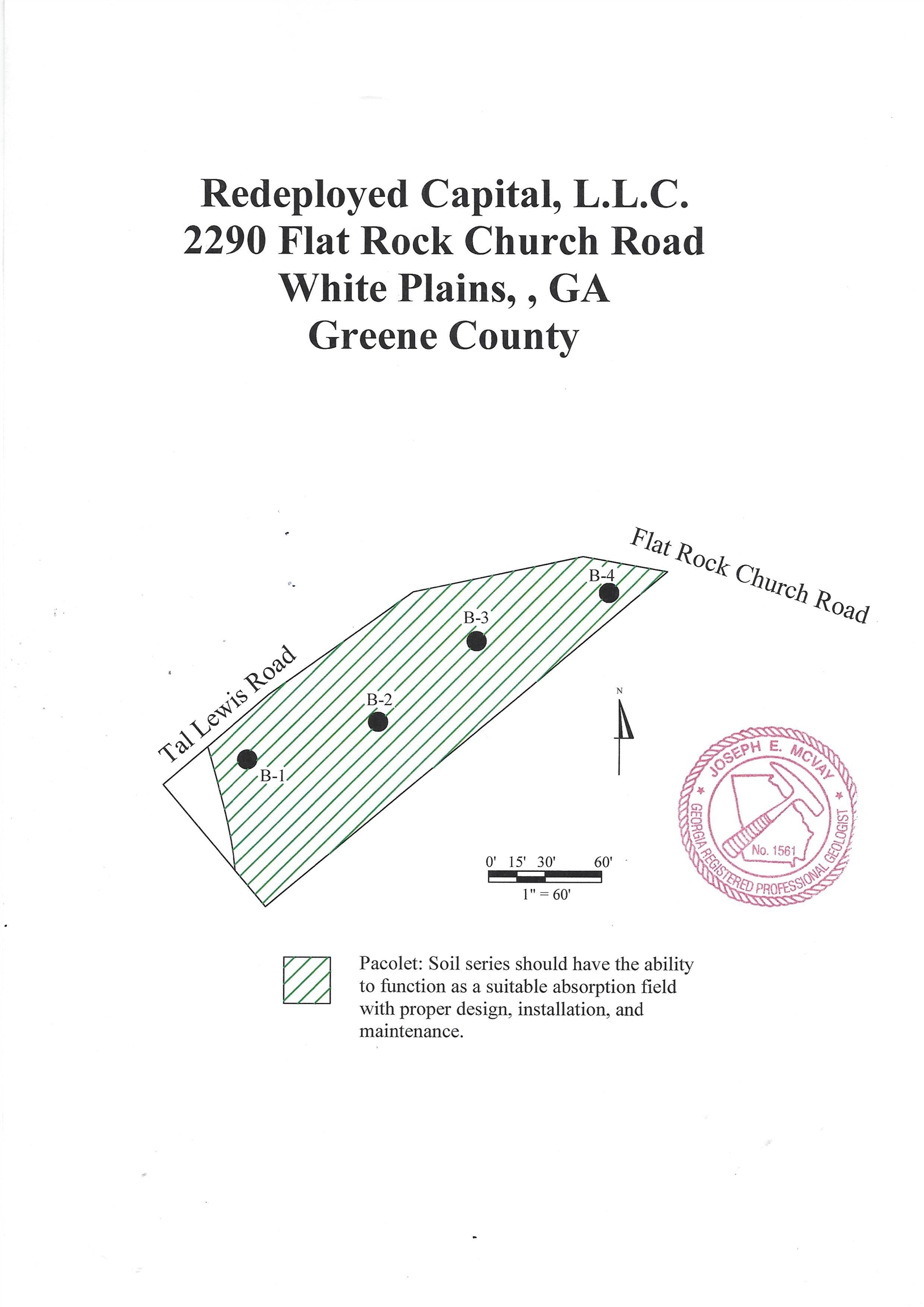 Redeployed Capital, L.L.C.
2290 Flat Rock Church Road
White Plains, , GA
Greene County

Flat Rock Church Road

Tal Lewis Road

B-4

B-3

B-2

B-1

N

JOSEPH E. MCVAY
GEORGIA REGISTERED PROFESSIONAL GEOLOGIST
No. 1561

0' 15' 30' 60'
1" = 60'

Pacolet: Soil series should have the ability to function as a suitable absorption field with proper design, installation, and maintenance.